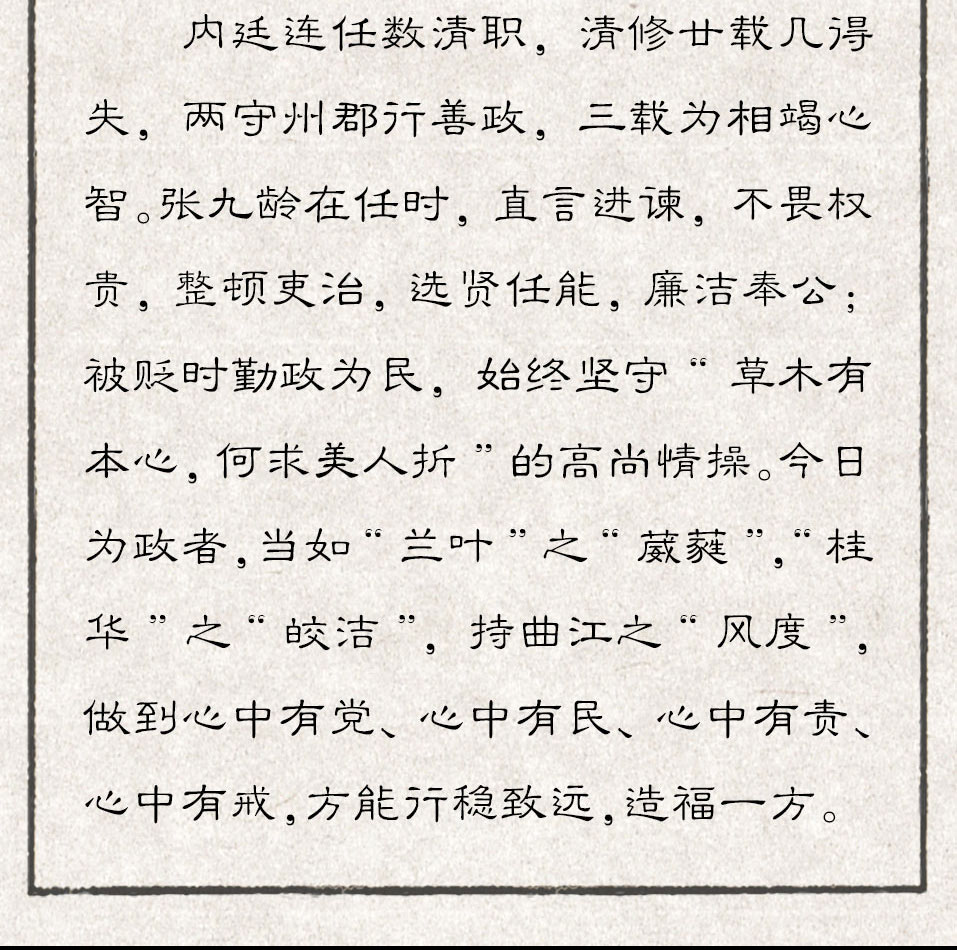 内廷连任数清职，清修廿载几得失，两守州郡行善政，三载为相竭心智。张九龄在任时，直言进谏，不畏权贵，整顿吏治，选贤任能，廉洁奉公；被贬时勤政为民，始终坚守“草木有本心，何求美人折”的高尚情操。今日为政者，当如“兰叶”之“葳蕤”，“桂华”之“皎洁”，持曲江之“风度”，做到心中有党、心中有民、心中有责、心中有戒，方能行稳致远，造福一方。